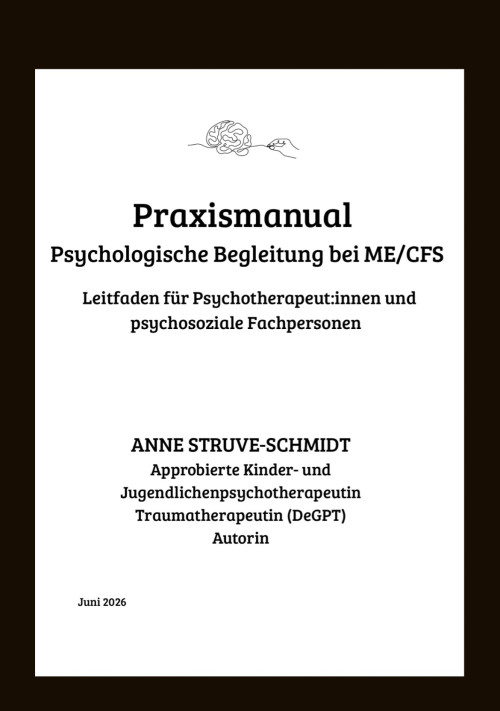 Praxismanual
Psychologische Begleitung bei ME/CFS

Leitfaden für Psychotherapeut:innen und psychosoziale Fachpersonen

ANNE STRUVE-SCHMIDT
Approbierte Kinder- und Jugendlichenpsychotherapeutin
Traumatherapeutin (DeGPT)
Autorin

Juni 2026